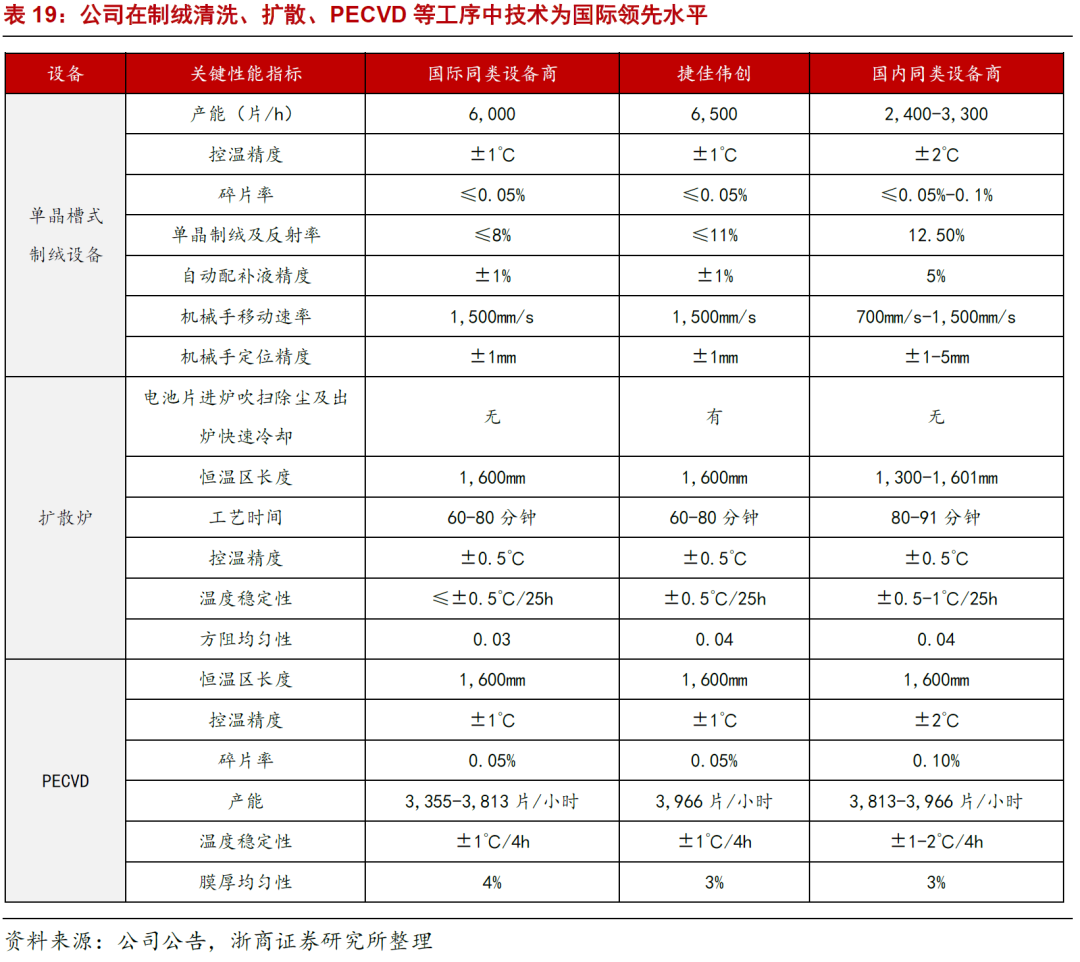 表 19：公司在制绒清洗、扩散、PECVD 等工序中技术为国际领先水平

| 设备 | 关键性能指标 | 国际同类设备商 | 捷佳伟创 | 国内同类设备商 |
|---|---|---|---|---|
| 单晶槽式制绒设备 | 产能（片/h） | 6,000 | 6,500 | 2,400-3,300 |
| | 控温精度 | ±1℃ | ±1℃ | ±2℃ |
| | 碎片率 | ≤0.05% | ≤0.05% | ≤0.05%-0.1% |
| | 单晶制绒及反射率 | ≤8% | ≤11% | 12.50% |
| | 自动配补液精度 | ±1% | ±1% | 5% |
| | 机械手移动速率 | 1,500mm/s | 1,500mm/s | 700mm/s-1,500mm/s |
| | 机械手定位精度 | ±1mm | ±1mm | ±1-5mm |
| 扩散炉 | 电池片进炉吹扫除尘及出炉快速冷却 | 无 | 有 | 无 |
| | 恒温区长度 | 1,600mm | 1,600mm | 1,300-1,601mm |
| | 工艺时间 | 60-80 分钟 | 60-80 分钟 | 80-91 分钟 |
| | 控温精度 | ±0.5℃ | ±0.5℃ | ±0.5℃ |
| | 温度稳定性 | ≤±0.5℃/25h | ±0.5℃/25h | ±0.5-1℃/25h |
| | 方阻均匀性 | 0.03 | 0.04 | 0.04 |
| PECVD | 恒温区长度 | 1,600mm | 1,600mm | 1,600mm |
| | 控温精度 | ±1℃ | ±1℃ | ±2℃ |
| | 碎片率 | 0.05% | 0.05% | 0.10% |
| | 产能 | 3,355-3,813 片/小时 | 3,966 片/小时 | 3,813-3,966 片/小时 |
| | 温度稳定性 | ±1℃/4h | ±1℃/4h | ±1-2℃/4h |
| | 膜厚均匀性 | 4% | 3% | 3% |

资料来源：公司公告，浙商证券研究所整理